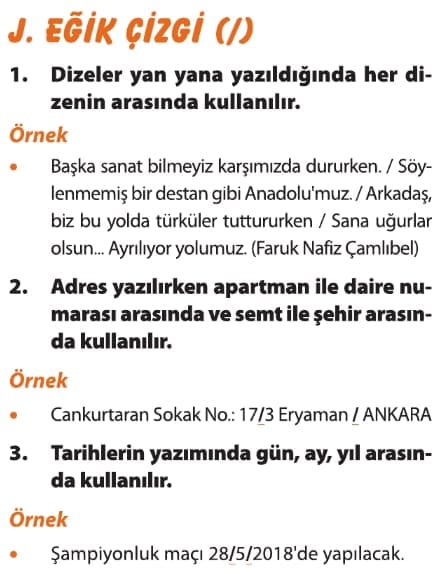 J. EĞİK ÇİZGİ (/)

1. Dizeler yan yana yazıldığında her dizenin arasında kullanılır.

Örnek

• Başka sanat bilmeyiz karşımızda dururken. / Söylenmemiş bir destan gibi Anadolu'muz. / Arkadaş, biz bu yolda türküler tuttururken / Sana uğurlar olsun... Ayrılıyor yolumuz. (Faruk Nafiz Çamlıbel)

2. Adres yazılırken apartman ile daire numarası arasında ve semt ile şehir arasında kullanılır.

Örnek

• Cankurtaran Sokak No.: 17/3 Eryaman / ANKARA

3. Tarihlerin yazımında gün, ay, yıl arasında kullanılır.

Örnek

• Şampiyonluk maçı 28/5/2018'de yapılacak.